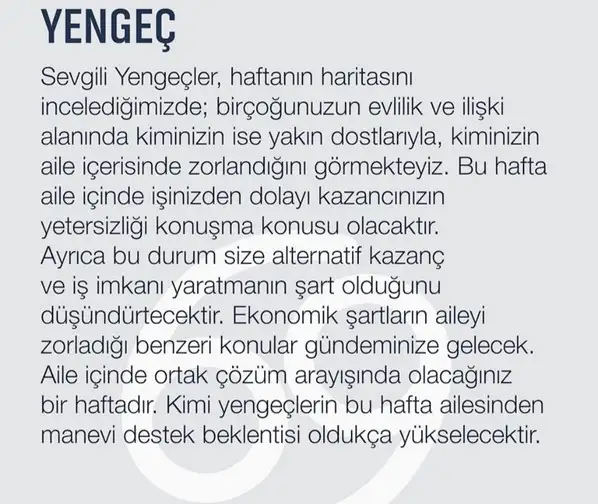 YENGEÇ

Sevgili Yengeçler, haftanın haritasını incelediğimizde; birçoğunuzun evlilik ve ilişki alanında kiminizin ise yakın dostlarıyla, kiminizin aile içerisinde zorlandığını görmekteyiz. Bu hafta aile içinde işinizden dolayı kazancınızın yetersizliği konuşma konusu olacaktır. Ayrıca bu durum size alternatif kazanç ve iş imkanı yaratmanın şart olduğunu düşündürtecektir. Ekonomik şartların aileyi zorladığı benzeri konular gündeminize gelecek. Aile içinde ortak çözüm arayışında olacağınız bir haftadır. Kimi yengeçlerin bu hafta ailesinden manevi destek beklentisi oldukça yükselecektir.